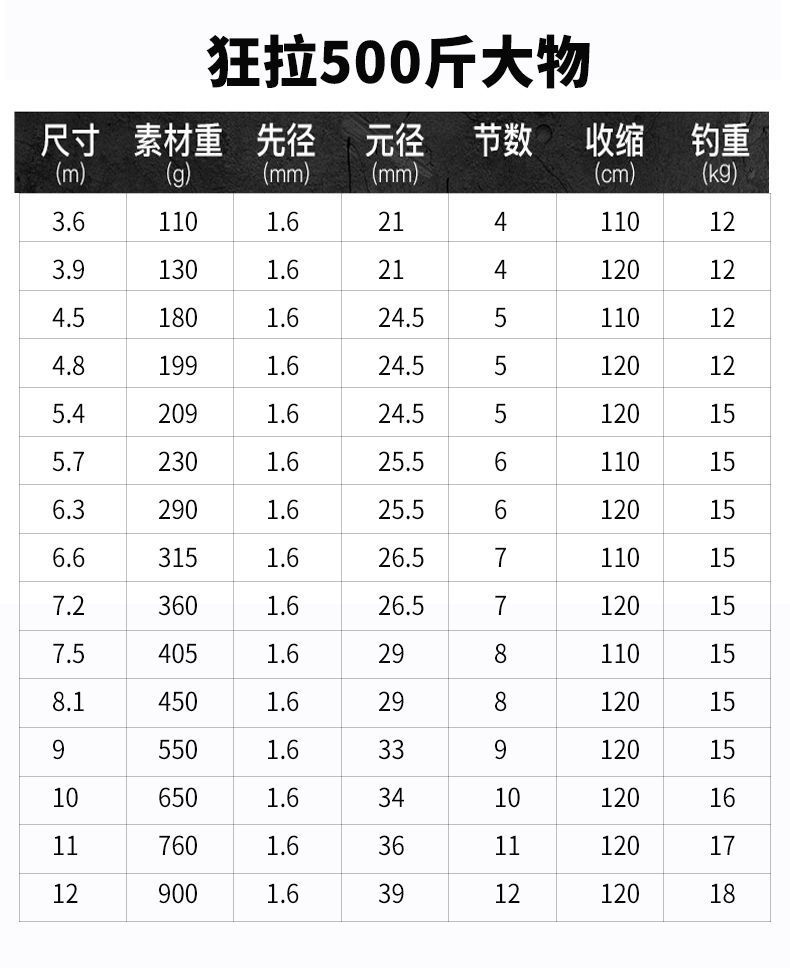 狂拉500斤大物

| 尺寸 (m) | 素材重 (g) | 先径 (mm) | 元径 (mm) | 节数 | 收缩 (cm) | 钓重 (kg) |
|---|---|---|---|---|---|---|
| 3.6 | 110 | 1.6 | 21 | 4 | 110 | 12 |
| 3.9 | 130 | 1.6 | 21 | 4 | 120 | 12 |
| 4.5 | 180 | 1.6 | 24.5 | 5 | 110 | 12 |
| 4.8 | 199 | 1.6 | 24.5 | 5 | 120 | 12 |
| 5.4 | 209 | 1.6 | 24.5 | 5 | 120 | 15 |
| 5.7 | 230 | 1.6 | 25.5 | 6 | 110 | 15 |
| 6.3 | 290 | 1.6 | 25.5 | 6 | 120 | 15 |
| 6.6 | 315 | 1.6 | 26.5 | 7 | 110 | 15 |
| 7.2 | 360 | 1.6 | 26.5 | 7 | 120 | 15 |
| 7.5 | 405 | 1.6 | 29 | 8 | 110 | 15 |
| 8.1 | 450 | 1.6 | 29 | 8 | 120 | 15 |
| 9 | 550 | 1.6 | 33 | 9 | 120 | 15 |
| 10 | 650 | 1.6 | 34 | 10 | 120 | 16 |
| 11 | 760 | 1.6 | 36 | 11 | 120 | 17 |
| 12 | 900 | 1.6 | 39 | 12 | 120 | 18 |